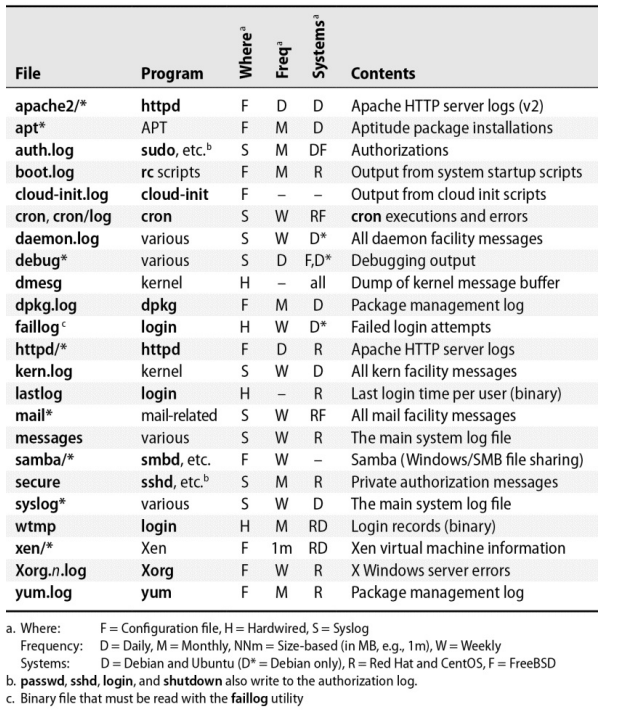 | File | Program | Where$^a$ | Freq$^a$ | Systems$^a$ | Contents |
|---|---|---|---|---|---|
| apache2/* | httpd | F | D | D | Apache HTTP server logs (v2) |
| apt* | APT | F | M | D | Aptitude package installations |
| auth.log | sudo, etc.$^b$ | S | M | DF | Authorizations |
| boot.log | rc scripts | F | M | R | Output from system startup scripts |
| cloud-init.log | cloud-init | F | – | – | Output from cloud init scripts |
| cron, cron/log | cron | S | W | RF | cron executions and errors |
| daemon.log | various | S | W | D* | All daemon facility messages |
| debug* | various | S | D | F,D* | Debugging output |
| dmesg | kernel | H | – | all | Dump of kernel message buffer |
| dpkg.log | dpkg | F | M | D | Package management log |
| faillog$^c$ | login | H | W | D* | Failed login attempts |
| httpd/* | httpd | F | D | R | Apache HTTP server logs |
| kern.log | kernel | S | W | D | All kern facility messages |
| lastlog | login | H | – | R | Last login time per user (binary) |
| mail* | mail-related | S | W | RF | All mail facility messages |
| messages | various | S | W | R | The main system log file |
| samba/* | smbd, etc. | F | W | – | Samba (Windows/SMB file sharing) |
| secure | sshd, etc.$^b$ | S | M | R | Private authorization messages |
| syslog* | various | S | W | D | The main system log file |
| wtmp | login | H | M | RD | Login records (binary) |
| xen/* | Xen | F | 1m | RD | Xen virtual machine information |
| Xorg.n.log | Xorg | F | W | R | X Windows server errors |
| yum.log | yum | F | M | R | Package management log |

a. Where: F = Configuration file, H = Hardwired, S = Syslog
Frequency: D = Daily, M = Monthly, NNm = Size-based (in MB, e.g., 1m), W = Weekly
Systems: D = Debian and Ubuntu (D* = Debian only), R = Red Hat and CentOS, F = FreeBSD
b. passwd, sshd, login, and shutdown also write to the authorization log.
c. Binary file that must be read with the faillog utility